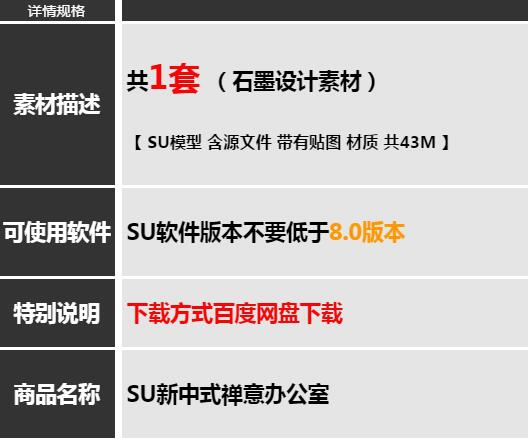 | 详情规格 | |
|---|---|
| 素材描述 | 共1套 （石墨设计素材） 【 SU模型 含源文件 带有贴图 材质 共43M 】 |
| 可使用软件 | SU软件版本不要低于8.0版本 |
| 特别说明 | 下载方式百度网盘下载 |
| 商品名称 | SU新中式禅意办公室 |